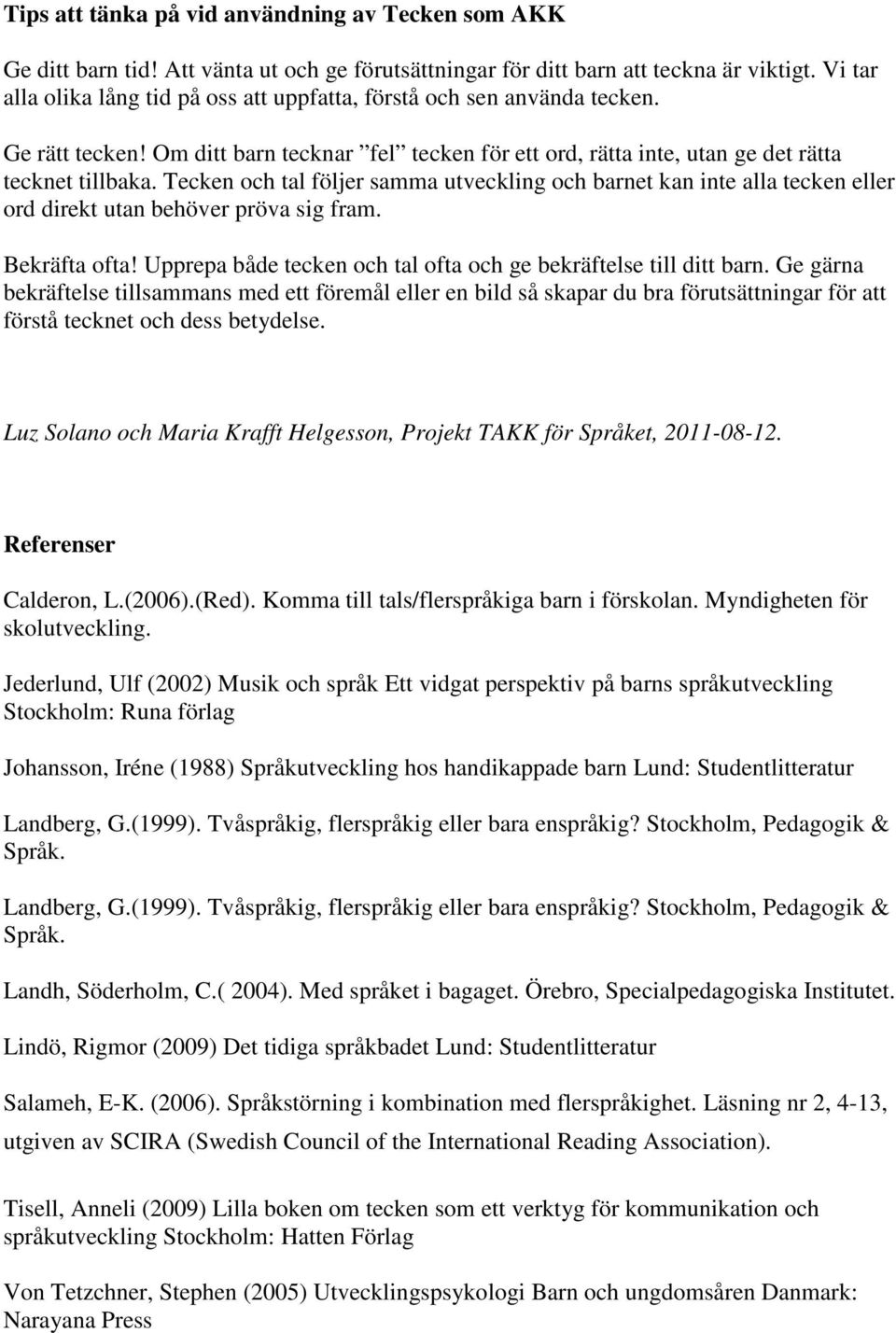 Tips att tänka på vid användning av Tecken som AKK

Ge ditt barn tid! Att vänta ut och ge förutsättningar för ditt barn att teckna är viktigt. Vi tar alla olika lång tid på oss att uppfatta, förstå och sen använda tecken.

Ge rätt tecken! Om ditt barn tecknar ”fel” tecken för ett ord, rätta inte, utan ge det rätta tecknet tillbaka. Tecken och tal följer samma utveckling och barnet kan inte alla tecken eller ord direkt utan behöver pröva sig fram.

Bekräfta ofta! Upprepa både tecken och tal ofta och ge bekräftelse till ditt barn. Ge gärna bekräftelse tillsammans med ett föremål eller en bild så skapar du bra förutsättningar för att förstå tecknet och dess betydelse.

Luz Solano och Maria Krafft Helgesson, Projekt TAKK för Språket, 2011-08-12.

Referenser

Calderon, L.(2006).(Red). Komma till tals/flerspråkiga barn i förskolan. Myndigheten för skolutveckling.

Jederlund, Ulf (2002) Musik och språk Ett vidgat perspektiv på barns språkutveckling Stockholm: Runa förlag

Johansson, Iréne (1988) Språkutveckling hos handikappade barn Lund: Studentlitteratur

Landberg, G.(1999). Tvåspråkig, flerspråkig eller bara enspråkig? Stockholm, Pedagogik & Språk.

Landberg, G.(1999). Tvåspråkig, flerspråkig eller bara enspråkig? Stockholm, Pedagogik & Språk.

Landh, Söderholm, C.( 2004). Med språket i bagaget. Örebro, Specialpedagogiska Institutet.

Lindö, Rigmor (2009) Det tidiga språkbadet Lund: Studentlitteratur

Salameh, E-K. (2006). Språkstörning i kombination med flerspråkighet. Läsning nr 2, 4-13, utgiven av SCIRA (Swedish Council of the International Reading Association).

Tisell, Anneli (2009) Lilla boken om tecken som ett verktyg för kommunikation och språkutveckling Stockholm: Hatten Förlag

Von Tetzchner, Stephen (2005) Utvecklingspsykologi Barn och ungdomsåren Danmark: Narayana Press